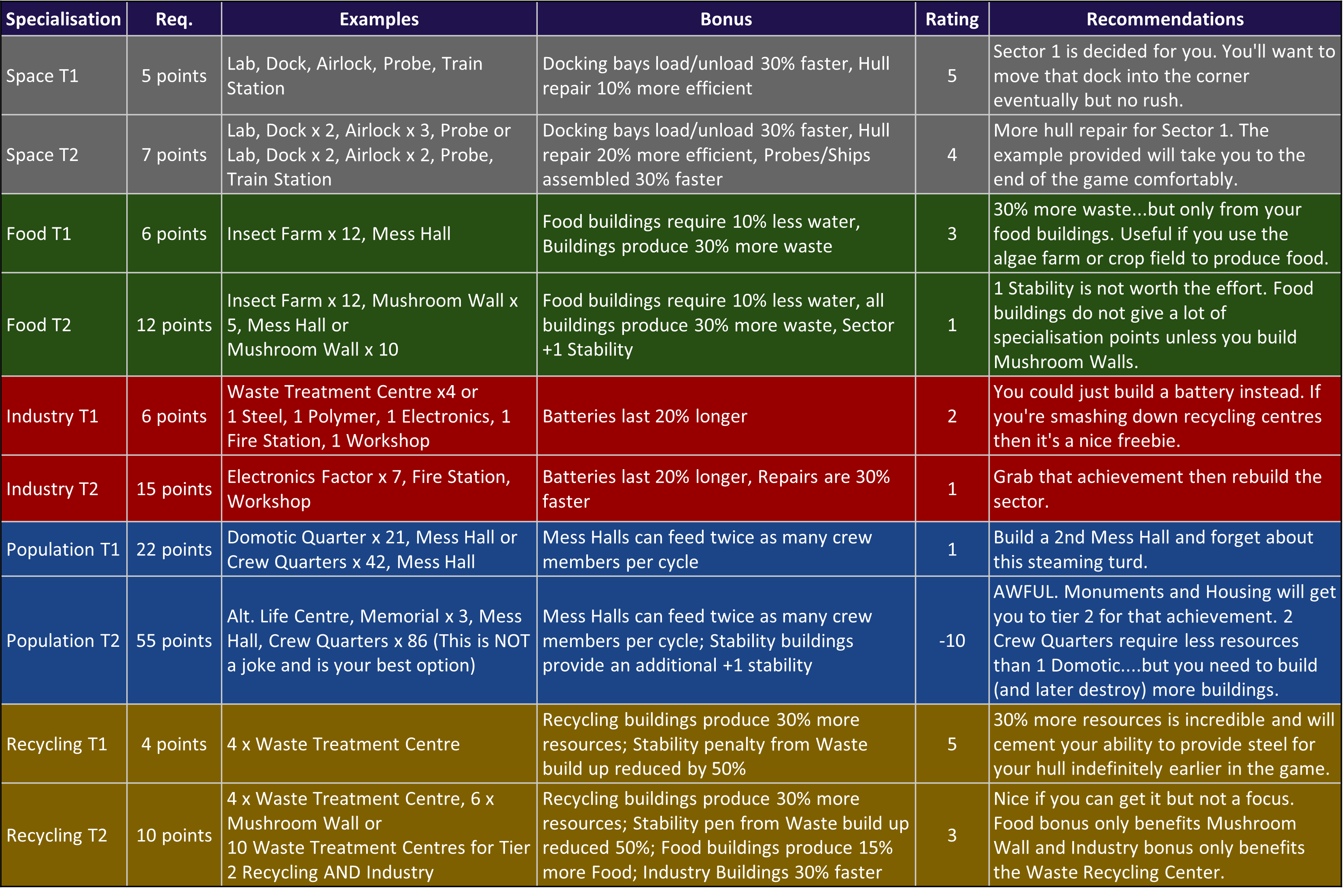 | Specialisation | Req. | Examples | Bonus | Rating | Recommendations |
|---|---|---|---|---|---|
| Space T1 | 5 points | Lab, Dock, Airlock, Probe, Train Station | Docking bays load/unload 30% faster, Hull repair 10% more efficient | 5 | Sector 1 is decided for you. You'll want to move that dock into the corner eventually but no rush. |
| Space T2 | 7 points | Lab, Dock x 2, Airlock x 3, Probe or Lab, Dock x 2, Airlock x 2, Probe, Train Station | Docking bays load/unload 30% faster, Hull repair 20% more efficient, Probes/Ships assembled 30% faster | 4 | More hull repair for Sector 1. The example provided will take you to the end of the game comfortably. |
| Food T1 | 6 points | Insect Farm x 12, Mess Hall | Food buildings require 10% less water, Buildings produce 30% more waste | 3 | 30% more waste...but only from your food buildings. Useful if you use the algae farm or crop field to produce food. |
| Food T2 | 12 points | Insect Farm x 12, Mushroom Wall x 5, Mess Hall or Mushroom Wall x 10 | Food buildings require 10% less water, all buildings produce 30% more waste, Sector +1 Stability | 1 | 1 Stability is not worth the effort. Food buildings do not give a lot of specialisation points unless you build Mushroom Walls. |
| Industry T1 | 6 points | Waste Treatment Centre x4 or 1 Steel, 1 Polymer, 1 Electronics, 1 Fire Station, 1 Workshop | Batteries last 20% longer | 2 | You could just build a battery instead. If you're smashing down recycling centres then it's a nice freebie. |
| Industry T2 | 15 points | Electronics Factor x 7, Fire Station, Workshop | Batteries last 20% longer, Repairs are 30% faster | 1 | Grab that achievement then rebuild the sector. |
| Population T1 | 22 points | Domotic Quarter x 21, Mess Hall or Crew Quarters x 42, Mess Hall | Mess Halls can feed twice as many crew members per cycle | 1 | Build a 2nd Mess Hall and forget about this steaming turd. |
| Population T2 | 55 points | Alt. Life Centre, Memorial x 3, Mess Hall, Crew Quarters x 86 (This is NOT a joke and is your best option) | Mess Halls can feed twice as many crew members per cycle; Stability buildings provide an additional +1 stability | -10 | AWFUL. Monuments and Housing will get you to tier 2 for that achievement. 2 Crew Quarters require less resources than 1 Domotic....but you need to build (and later destroy) more buildings. |
| Recycling T1 | 4 points | 4 x Waste Treatment Centre | Recycling buildings produce 30% more resources; Stability penalty from Waste build up reduced by 50% | 5 | 30% more resources is incredible and will cement your ability to provide steel for your hull indefinitely earlier in the game. |
| Recycling T2 | 10 points | 4 x Waste Treatment Centre, 6 x Mushroom Wall or 10 Waste Treatment Centres for Tier 2 Recycling AND Industry | Recycling buildings produce 30% more resources; Stability pen from Waste build up reduced 50%; Food buildings produce 15% more Food; Industry Buildings 30% faster | 3 | Nice if you can get it but not a focus. Food bonus only benefits Mushroom Wall and Industry bonus only benefits the Waste Recycling Center. |